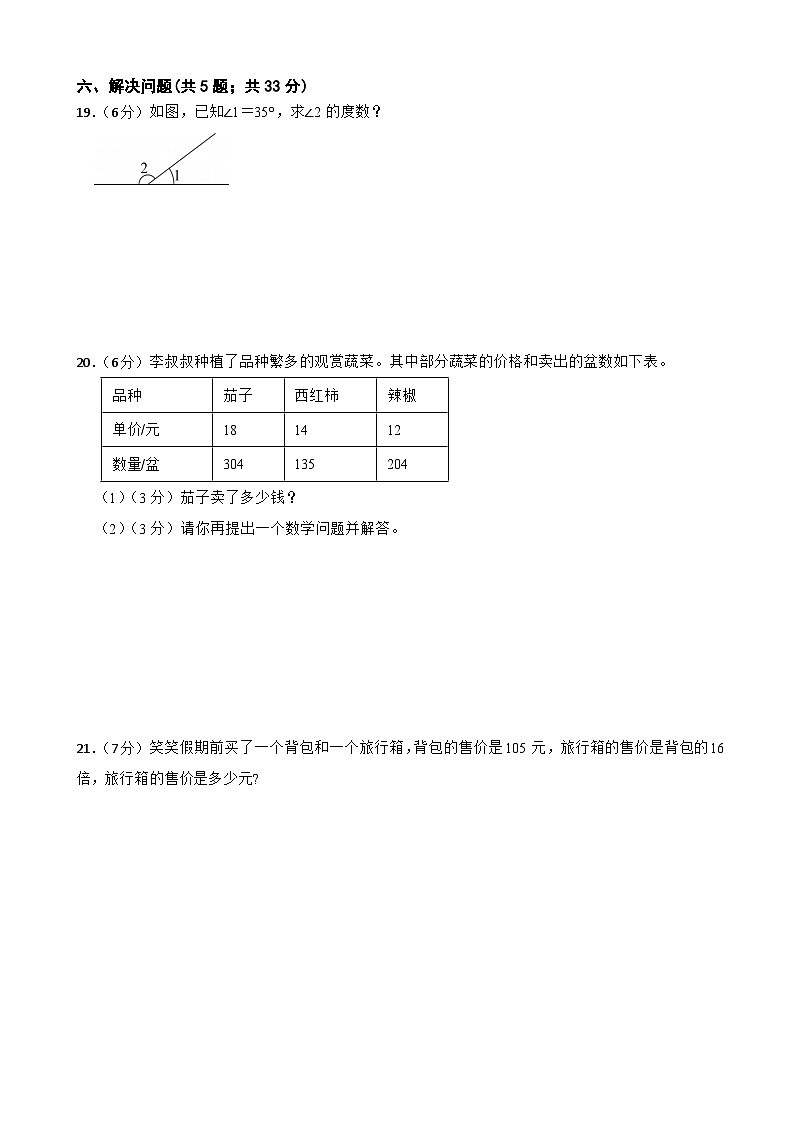 六、解决问题(共 5 题；共 33 分)

19.（6分）如图，已知$\angle 1=35°$，求$\angle 2$ 的度数？

2 1

20.（6分）李叔叔种植了品种繁多的观赏蔬菜。其中部分蔬菜的价格和卖出的盆数如下表。

| 品种 | 茄子 | 西红柿 | 辣椒 |
|---|---|---|---|
| 单价/元 | 18 | 14 | 12 |
| 数量/盆 | 304 | 135 | 204 |

（1）（3 分）茄子卖了多少钱？

（2）（3 分）请你再提出一个数学问题并解答。

21.（7分）笑笑假期前买了一个背包和一个旅行箱，背包的售价是 105 元，旅行箱的售价是背包的 16 倍，旅行箱的售价是多少元?